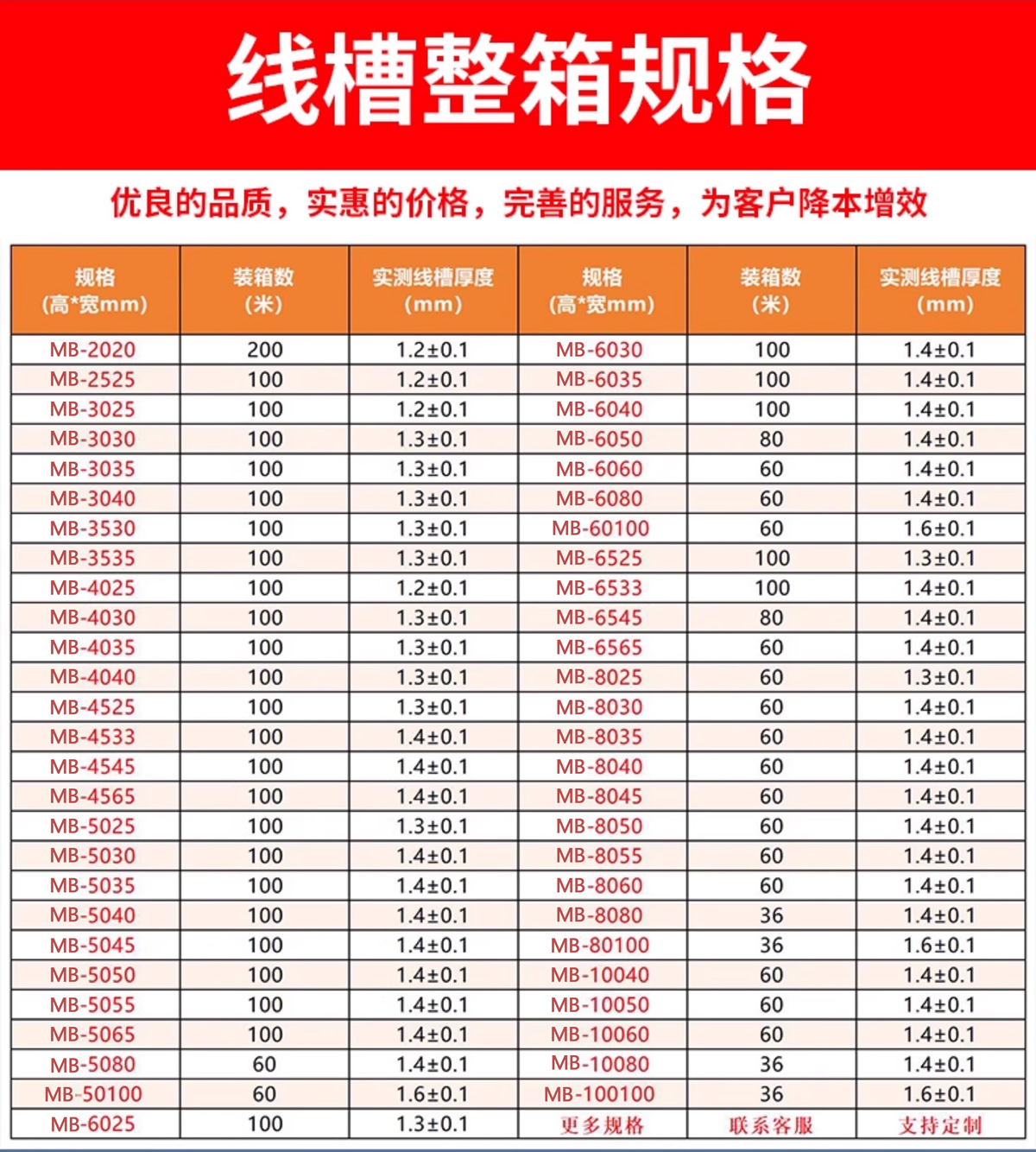 线槽整箱规格

优良的品质，实惠的价格，完善的服务，为客户降本增效

| 规格 (高*宽mm) | 装箱数 (米) | 实测线槽厚度 (mm) | 规格 (高*宽mm) | 装箱数 (米) | 实测线槽厚度 (mm) |
|---|---|---|---|---|---|
| MB-2020 | 200 | 1.2±0.1 | MB-6030 | 100 | 1.4±0.1 |
| MB-2525 | 100 | 1.2±0.1 | MB-6035 | 100 | 1.4±0.1 |
| MB-3025 | 100 | 1.2±0.1 | MB-6040 | 100 | 1.4±0.1 |
| MB-3030 | 100 | 1.3±0.1 | MB-6050 | 80 | 1.4±0.1 |
| MB-3035 | 100 | 1.3±0.1 | MB-6060 | 60 | 1.4±0.1 |
| MB-3040 | 100 | 1.3±0.1 | MB-6080 | 60 | 1.4±0.1 |
| MB-3530 | 100 | 1.3±0.1 | MB-60100 | 60 | 1.6±0.1 |
| MB-3535 | 100 | 1.3±0.1 | MB-6525 | 100 | 1.3±0.1 |
| MB-4025 | 100 | 1.2±0.1 | MB-6533 | 100 | 1.4±0.1 |
| MB-4030 | 100 | 1.3±0.1 | MB-6545 | 80 | 1.4±0.1 |
| MB-4035 | 100 | 1.3±0.1 | MB-6565 | 60 | 1.4±0.1 |
| MB-4040 | 100 | 1.3±0.1 | MB-8025 | 60 | 1.3±0.1 |
| MB-4525 | 100 | 1.3±0.1 | MB-8030 | 60 | 1.4±0.1 |
| MB-4533 | 100 | 1.4±0.1 | MB-8035 | 60 | 1.4±0.1 |
| MB-4545 | 100 | 1.4±0.1 | MB-8040 | 60 | 1.4±0.1 |
| MB-4565 | 100 | 1.4±0.1 | MB-8045 | 60 | 1.4±0.1 |
| MB-5025 | 100 | 1.3±0.1 | MB-8050 | 60 | 1.4±0.1 |
| MB-5030 | 100 | 1.4±0.1 | MB-8055 | 60 | 1.4±0.1 |
| MB-5035 | 100 | 1.4±0.1 | MB-8060 | 60 | 1.4±0.1 |
| MB-5040 | 100 | 1.4±0.1 | MB-8080 | 36 | 1.4±0.1 |
| MB-5045 | 100 | 1.4±0.1 | MB-80100 | 36 | 1.6±0.1 |
| MB-5050 | 100 | 1.4±0.1 | MB-10040 | 60 | 1.4±0.1 |
| MB-5055 | 100 | 1.4±0.1 | MB-10050 | 60 | 1.4±0.1 |
| MB-5065 | 100 | 1.4±0.1 | MB-10060 | 60 | 1.4±0.1 |
| MB-5080 | 60 | 1.4±0.1 | MB-10080 | 36 | 1.4±0.1 |
| MB-50100 | 60 | 1.6±0.1 | MB-100100 | 36 | 1.6±0.1 |
| MB-6025 | 100 | 1.3±0.1 | 更多规格 | 联系客服 | 支持定制 |